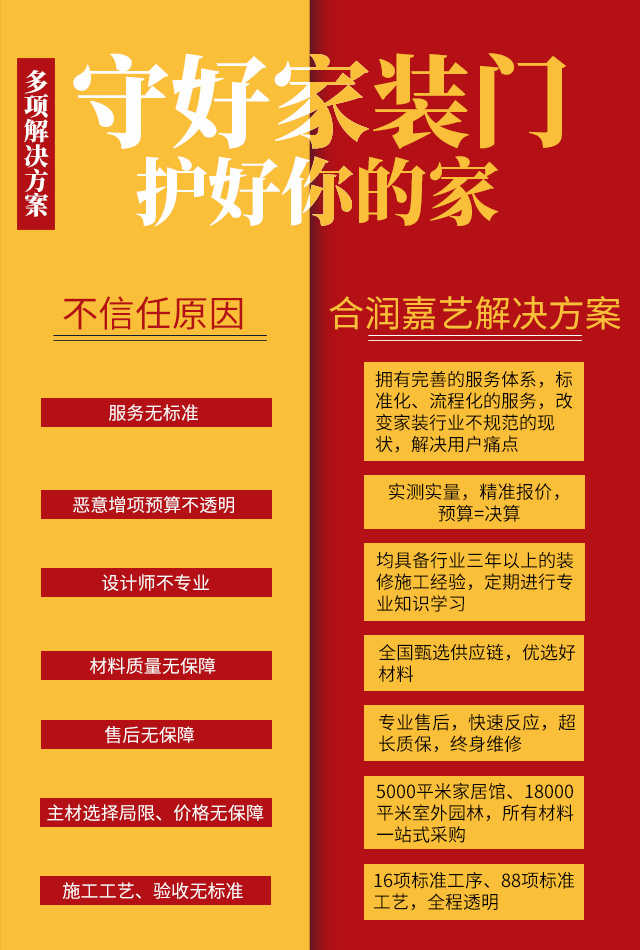 多项解决方案

守好家装门
护好你的家

不信任原因

服务无标准

恶意增项预算不透明

设计师不专业

材料质量无保障

售后无保障

主材选择局限、价格无保障

施工工艺、验收无标准

合润嘉艺解决方案

拥有完善的服务体系，标准化、流程化的服务，改变家装行业不规范的现状，解决用户痛点

实测实量，精准报价，预算=决算

均具备行业三年以上的装修施工经验，定期进行专业知识学习

全国甄选供应链，优选好材料

专业售后，快速反应，超长质保，终身维修

5000平米家居馆、18000平米室外园林，所有材料一站式采购

16项标准工序、88项标准工艺，全程透明